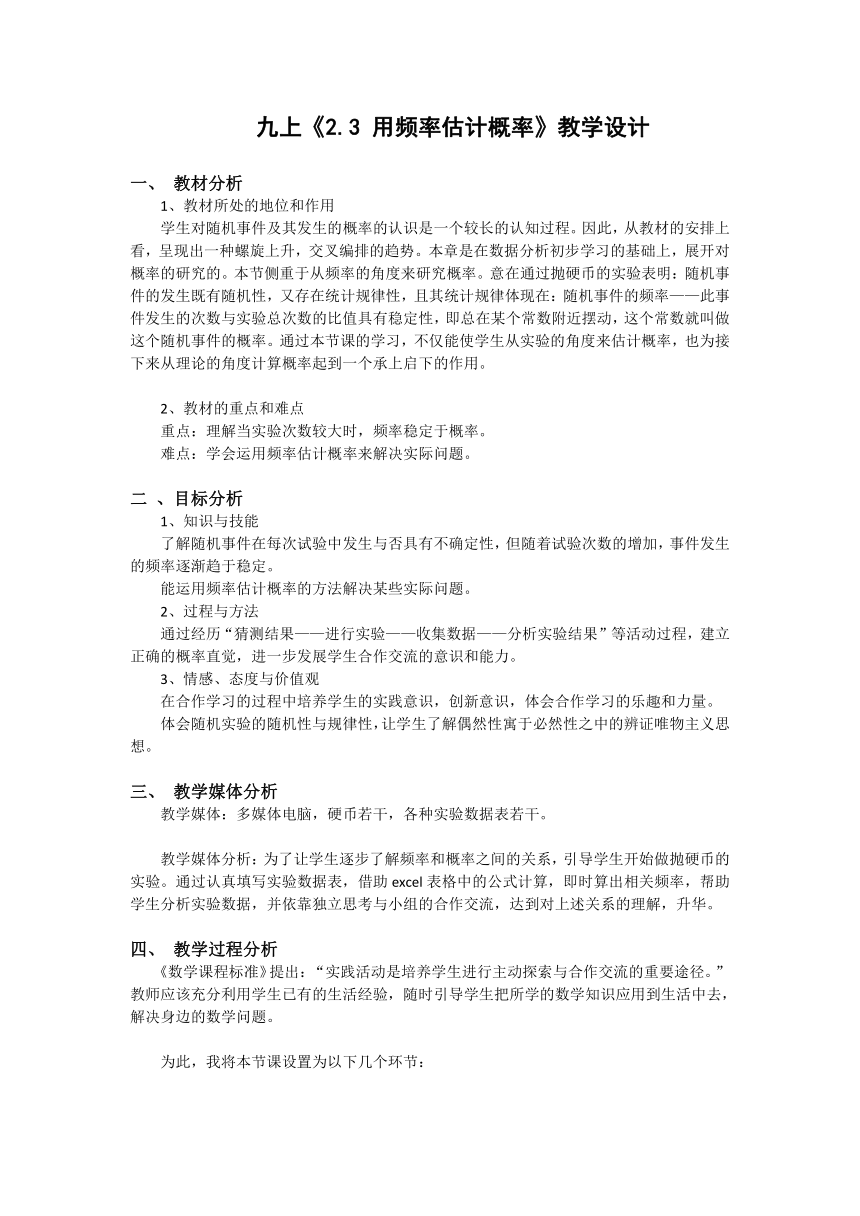 九上《2.3 用频率估计概率》教学设计

一、 教材分析

1、教材所处的地位和作用

学生对随机事件及其发生的概率的认识是一个较长的认知过程。因此，从教材的安排上看，呈现出一种螺旋上升，交叉编排的趋势。本章是在数据分析初步学习的基础上，展开对概率的研究的。本节侧重于从频率的角度来研究概率。意在通过抛硬币的实验表明：随机事件的发生既有随机性，又存在统计规律性，且其统计规律体现在：随机事件的频率——此事件发生的次数与实验总次数的比值具有稳定性，即总在某个常数附近摆动，这个常数就叫做这个随机事件的概率。通过本节课的学习，不仅能使学生从实验的角度来估计概率，也为接下来从理论的角度计算概率起到一个承上启下的作用。

2、教材的重点和难点

重点：理解当实验次数较大时，频率稳定于概率。

难点：学会运用频率估计概率来解决实际问题。

二 、目标分析

1、知识与技能

了解随机事件在每次试验中发生与否具有不确定性，但随着试验次数的增加，事件发生的频率逐渐趋于稳定。

能运用频率估计概率的方法解决某些实际问题。

2、过程与方法

通过经历“猜测结果——进行实验——收集数据——分析实验结果”等活动过程，建立正确的概率直觉，进一步发展学生合作交流的意识和能力。

3、情感、态度与价值观

在合作学习的过程中培养学生的实践意识，创新意识，体会合作学习的乐趣和力量。

体会随机实验的随机性与规律性，让学生了解偶然性寓于必然性之中的辨证唯物主义思想。

三、 教学媒体分析

教学媒体：多媒体电脑，硬币若干，各种实验数据表若干。

教学媒体分析：为了让学生逐步了解频率和概率之间的关系，引导学生开始做抛硬币的实验。通过认真填写实验数据表，借助 excel 表格中的公式计算，即时算出相关频率，帮助学生分析实验数据，并依靠独立思考与小组的合作交流，达到对上述关系的理解，升华。

四、 教学过程分析

《数学课程标准》提出：“实践活动是培养学生进行主动探索与合作交流的重要途径。”教师应该充分利用学生已有的生活经验，随时引导学生把所学的数学知识应用到生活中去，解决身边的数学问题。

为此，我将本节课设置为以下几个环节：